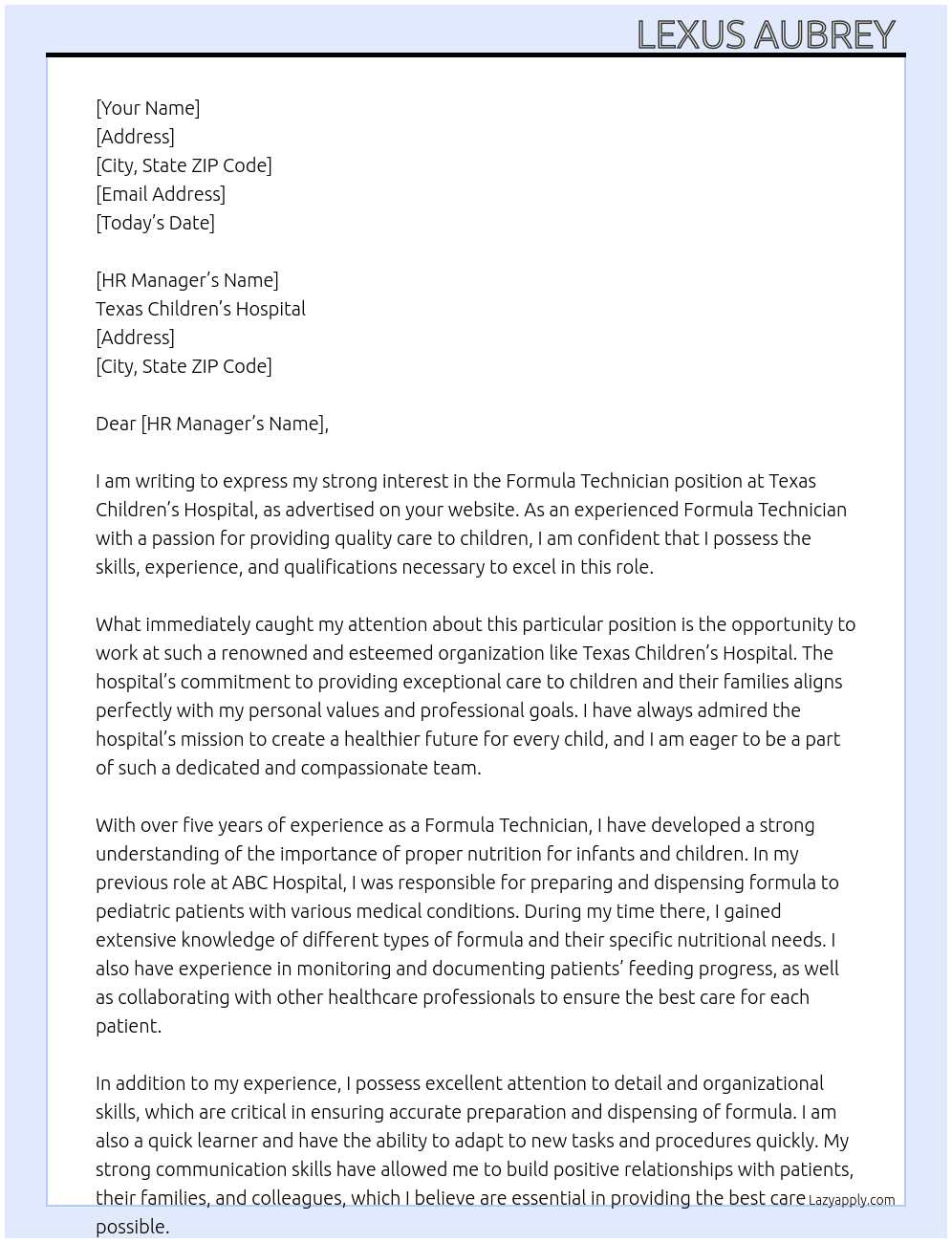 LEXUS AUBREY

[Your Name]
[Address]
[City, State ZIP Code]
[Email Address]
[Today's Date]

[HR Manager's Name]
Texas Children's Hospital
[Address]
[City, State ZIP Code]

Dear [HR Manager's Name],

I am writing to express my strong interest in the Formula Technician position at Texas Children's Hospital, as advertised on your website. As an experienced Formula Technician with a passion for providing quality care to children, I am confident that I possess the skills, experience, and qualifications necessary to excel in this role.

What immediately caught my attention about this particular position is the opportunity to work at such a renowned and esteemed organization like Texas Children's Hospital. The hospital's commitment to providing exceptional care to children and their families aligns perfectly with my personal values and professional goals. I have always admired the hospital's mission to create a healthier future for every child, and I am eager to be a part of such a dedicated and compassionate team.

With over five years of experience as a Formula Technician, I have developed a strong understanding of the importance of proper nutrition for infants and children. In my previous role at ABC Hospital, I was responsible for preparing and dispensing formula to pediatric patients with various medical conditions. During my time there, I gained extensive knowledge of different types of formula and their specific nutritional needs. I also have experience in monitoring and documenting patients' feeding progress, as well as collaborating with other healthcare professionals to ensure the best care for each patient.

In addition to my experience, I possess excellent attention to detail and organizational skills, which are critical in ensuring accurate preparation and dispensing of formula. I am also a quick learner and have the ability to adapt to new tasks and procedures quickly. My strong communication skills have allowed me to build positive relationships with patients, their families, and colleagues, which I believe are essential in providing the best care possible.

Lazyapply.com